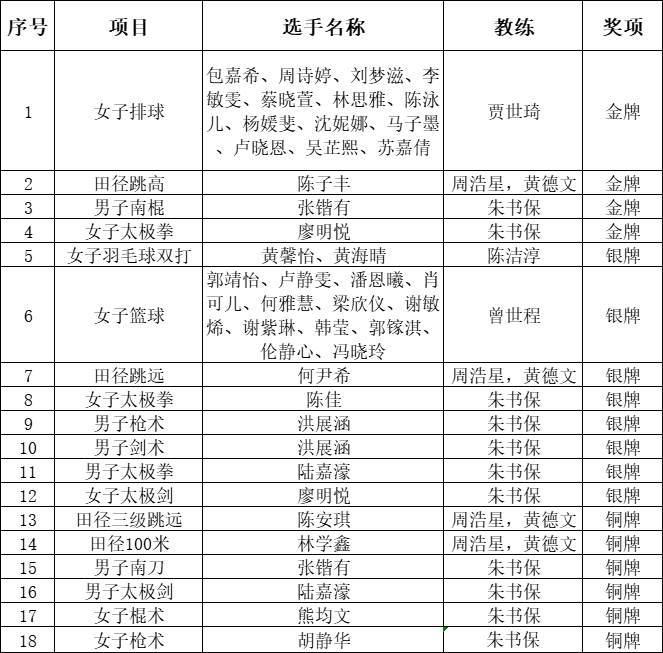 | 序号 | 项目 | 选手名称 | 教练 | 奖项 |
|---|---|---|---|---|
| 1 | 女子排球 | 包嘉希、周诗婷、刘梦滋、李敏雯、蔡晓萱、林思雅、陈泳儿、杨媛斐、沈妮娜、马子墨、卢晓恩、吴芷熙、苏嘉倩 | 贾世琦 | 金牌 |
| 2 | 田径跳高 | 陈子丰 | 周浩星，黄德文 | 金牌 |
| 3 | 男子南棍 | 张锴有 | 朱书保 | 金牌 |
| 4 | 女子太极拳 | 廖明悦 | 朱书保 | 金牌 |
| 5 | 女子羽毛球双打 | 黄馨怡、黄海晴 | 陈洁淳 | 银牌 |
| 6 | 女子篮球 | 郭靖怡、卢静雯、潘恩曦、肖可儿、何雅慧、梁欣仪、谢敏烯、谢紫琳、韩莹、郭镓淇、伦静心、冯晓玲 | 曾世程 | 银牌 |
| 7 | 田径跳远 | 何尹希 | 周浩星，黄德文 | 银牌 |
| 8 | 女子太极拳 | 陈佳 | 朱书保 | 银牌 |
| 9 | 男子枪术 | 洪展涵 | 朱书保 | 银牌 |
| 10 | 男子剑术 | 洪展涵 | 朱书保 | 银牌 |
| 11 | 男子太极拳 | 陆嘉濠 | 朱书保 | 银牌 |
| 12 | 女子太极剑 | 廖明悦 | 朱书保 | 银牌 |
| 13 | 田径三级跳远 | 陈安琪 | 周浩星，黄德文 | 铜牌 |
| 14 | 田径100米 | 林学鑫 | 周浩星，黄德文 | 铜牌 |
| 15 | 男子南刀 | 张锴有 | 朱书保 | 铜牌 |
| 16 | 男子太极剑 | 陆嘉濠 | 朱书保 | 铜牌 |
| 17 | 女子棍术 | 熊均文 | 朱书保 | 铜牌 |
| 18 | 女子枪术 | 胡静华 | 朱书保 | 铜牌 |